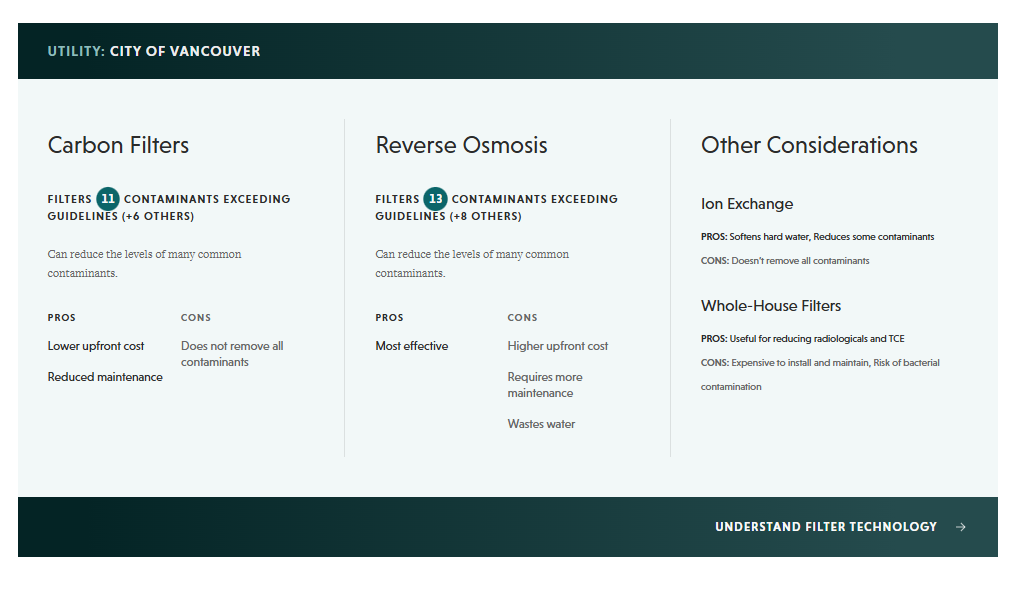 UTILITY: CITY OF VANCOUVER

Carbon Filters

FILTERS 11 CONTAMINANTS EXCEEDING GUIDELINES (+6 OTHERS)

Can reduce the levels of many common contaminants.

PROS

Lower upfront cost

Reduced maintenance

CONS

Does not remove all contaminants

Reverse Osmosis

FILTERS 13 CONTAMINANTS EXCEEDING GUIDELINES (+8 OTHERS)

Can reduce the levels of many common contaminants.

PROS

Most effective

CONS

Higher upfront cost

Requires more maintenance

Wastes water

Other Considerations

Ion Exchange

PROS: Softens hard water, Reduces some contaminants

CONS: Doesn't remove all contaminants

Whole-House Filters

PROS: Useful for reducing radiologicals and TCE

CONS: Expensive to install and maintain, Risk of bacterial contamination

UNDERSTAND FILTER TECHNOLOGY →